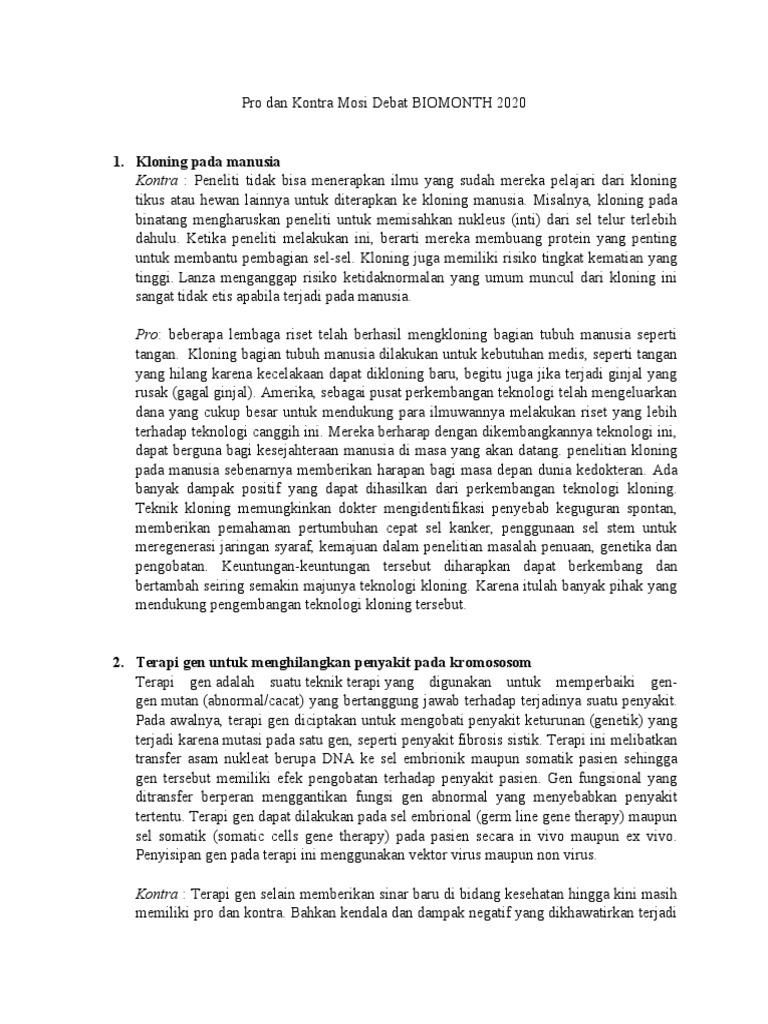 Pro dan Kontra Mosi Debat BIOMONTH 2020

1. Kloning pada manusia

Kontra : Peneliti tidak bisa menerapkan ilmu yang sudah mereka pelajari dari kloning tikus atau hewan lainnya untuk diterapkan ke kloning manusia. Misalnya, kloning pada binatang mengharuskan peneliti untuk memisahkan nukleus (inti) dari sel telur terlebih dahulu. Ketika peneliti melakukan ini, berarti mereka membuang protein yang penting untuk membantu pembagian sel-sel. Kloning juga memiliki risiko tingkat kematian yang tinggi. Lanza menganggap risiko ketidaknormalan yang umum muncul dari kloning ini sangat tidak etis apabila terjadi pada manusia.

Pro: beberapa lembaga riset telah berhasil mengkloning bagian tubuh manusia seperti tangan. Kloning bagian tubuh manusia dilakukan untuk kebutuhan medis, seperti tangan yang hilang karena kecelakaan dapat dikloning baru, begitu juga jika terjadi ginjal yang rusak (gagal ginjal). Amerika, sebagai pusat perkembangan teknologi telah mengeluarkan dana yang cukup besar untuk mendukung para ilmuwannya melakukan riset yang lebih terhadap teknologi canggih ini. Mereka berharap dengan dikembangkannya teknologi ini, dapat berguna bagi kesejahteraan manusia di masa yang akan datang. penelitian kloning pada manusia sebenarnya memberikan harapan bagi masa depan dunia kedokteran. Ada banyak dampak positif yang dapat dihasilkan dari perkembangan teknologi kloning. Teknik kloning memungkinkan dokter mengidentifikasi penyebab keguguran spontan, memberikan pemahaman pertumbuhan cepat sel kanker, penggunaan sel stem untuk meregenerasi jaringan syaraf, kemajuan dalam penelitian masalah penuaan, genetika dan pengobatan. Keuntungan-keuntungan tersebut diharapkan dapat berkembang dan bertambah seiring semakin majunya teknologi kloning. Karena itulah banyak pihak yang mendukung pengembangan teknologi kloning tersebut.

2. Terapi gen untuk menghilangkan penyakit pada kromososom

Terapi gen adalah suatu teknik terapi yang digunakan untuk memperbaiki gen-gen mutan (abnormal/cacat) yang bertanggung jawab terhadap terjadinya suatu penyakit. Pada awalnya, terapi gen diciptakan untuk mengobati penyakit keturunan (genetik) yang terjadi karena mutasi pada satu gen, seperti penyakit fibrosis sistik. Terapi ini melibatkan transfer asam nukleat berupa DNA ke sel embrionik maupun somatik pasien sehingga gen tersebut memiliki efek pengobatan terhadap penyakit pasien. Gen fungsional yang ditransfer berperan menggantikan fungsi gen abnormal yang menyebabkan penyakit tertentu. Terapi gen dapat dilakukan pada sel embrional (germ line gene therapy) maupun sel somatik (somatic cells gene therapy) pada pasien secara in vivo maupun ex vivo. Penyisipan gen pada terapi ini menggunakan vektor virus maupun non virus.

Kontra : Terapi gen selain memberikan sinar baru di bidang kesehatan hingga kini masih memiliki pro dan kontra. Bahkan kendala dan dampak negatif yang dikhawatirkan terjadi